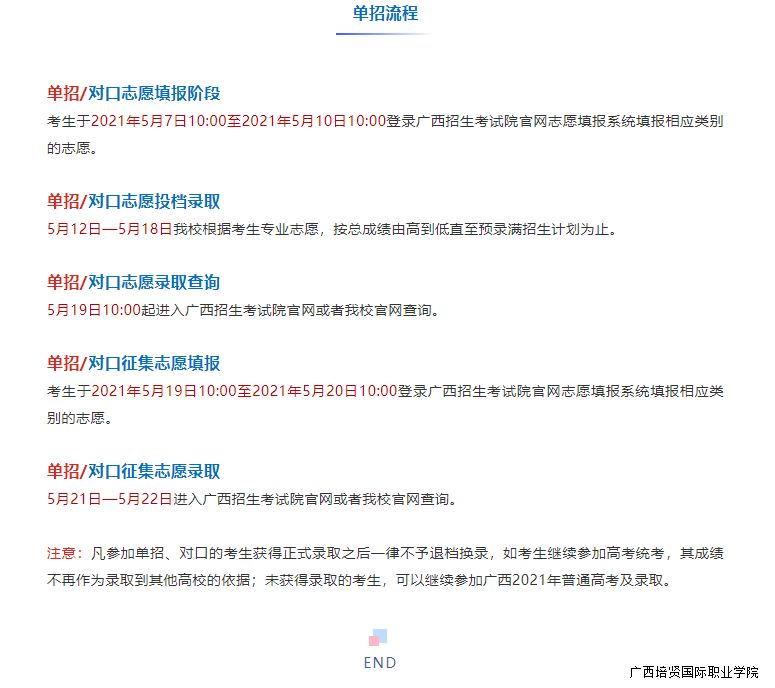 单招流程

单招/对口志愿填报阶段
考生于2021年5月7日10:00至2021年5月10日10:00登录广西招生考试院官网志愿填报系统填报相应类别的志愿。

单招/对口志愿投档录取
5月12日—5月18日我校根据考生专业志愿，按总成绩由高到低直至预录满招生计划为止。

单招/对口志愿录取查询
5月19日10:00起进入广西招生考试院官网或者我校官网查询。

单招/对口征集志愿填报
考生于2021年5月19日10:00至2021年5月20日10:00登录广西招生考试院官网志愿填报系统填报相应类别的志愿。

单招/对口征集志愿录取
5月21日—5月22日进入广西招生考试院官网或者我校官网查询。

注意：凡参加单招、对口的考生获得正式录取之后一律不予退档换录，如考生继续参加高考统考，其成绩不再作为录取到其他高校的依据；未获得录取的考生，可以继续参加广西2021年普通高考及录取。

END

广西培贤国际职业学院